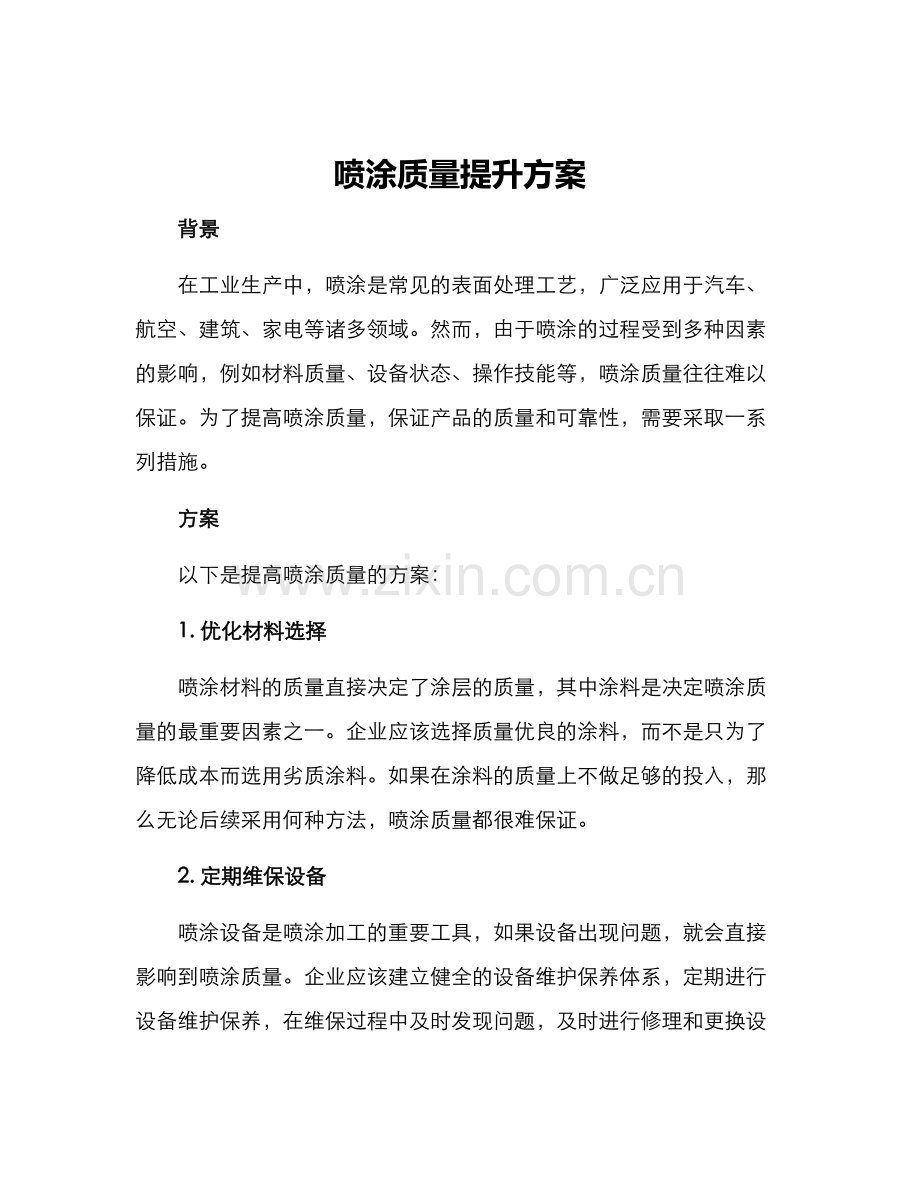 喷涂质量提升方案

背景

在工业生产中，喷涂是常见的表面处理工艺，广泛应用于汽车、航空、建筑、家电等诸多领域。然而，由于喷涂的过程受到多种因素的影响，例如材料质量、设备状态、操作技能等，喷涂质量往往难以保证。为了提高喷涂质量，保证产品的质量和可靠性，需要采取一系列措施。

方案

以下是提高喷涂质量的方案：

www.zixin.com.cn

1. 优化材料选择

喷涂材料的质量直接决定了涂层的质量，其中涂料是决定喷涂质量的最重要因素之一。企业应该选择质量优良的涂料，而不是只为了降低成本而选用劣质涂料。如果在涂料的质量上不做足够的投入，那么无论后续采用何种方法，喷涂质量都很难保证。

2. 定期维保设备

喷涂设备是喷涂加工的重要工具，如果设备出现问题，就会直接影响到喷涂质量。企业应该建立健全的设备维护保养体系，定期进行设备维护保养，在维保过程中及时发现问题，及时进行修理和更换设